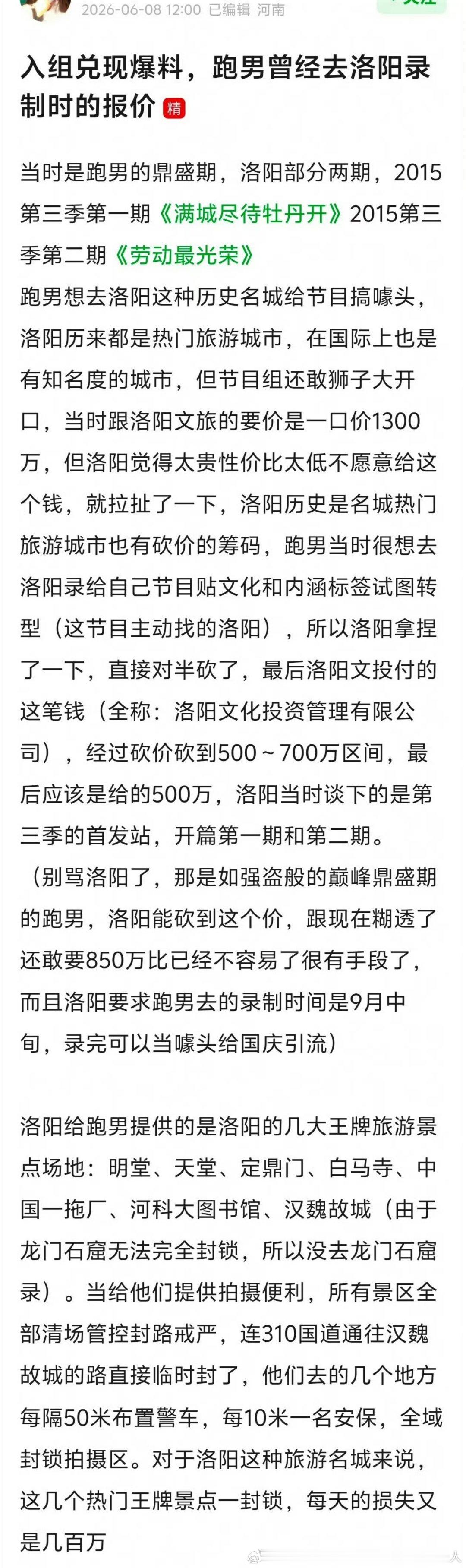 2026-06-08 12:00 已编辑 河南

入组兑现爆料，跑男曾经去洛阳录制时的报价 精

当时是跑男的鼎盛期，洛阳部分两期，2015第三季第一期《满城尽待牡丹开》2015第三季第二期《劳动最光荣》
跑男想去洛阳这种历史名城给节目搞噱头，洛阳历来都是热门旅游城市，在国际上也是有知名度的城市，但节目组还敢狮子大开口，当时跟洛阳文旅的要价是一口价1300万，但洛阳觉得太贵性价比太低不愿意给这个钱，就拉扯了一下，洛阳历史是名城热门旅游城市也有砍价的筹码，跑男当时很想去洛阳录给自己节目贴文化和内涵标签试图转型（这节目主动找的洛阳），所以洛阳拿捏了一下，直接对半砍了，最后洛阳文投付的这笔钱（全称：洛阳文化投资管理有限公司），经过砍价砍到500～700万区间，最后应该是给的500万，洛阳当时谈下的是第三季的首发站，开篇第一期和第二期。
（别骂洛阳了，那是如强盗般的巅峰鼎盛期的跑男，洛阳能砍到这个价，跟现在糊透了还敢要850万比已经不容易了很有手段了，而且洛阳要求跑男去的录制时间是9月中旬，录完可以当噱头给国庆引流）

洛阳给跑男提供的是洛阳的几大王牌旅游景点场地：明堂、天堂、定鼎门、白马寺、中国一拖厂、河科大图书馆、汉魏故城（由于龙门石窟无法完全封锁，所以没去龙门石窟录）。当给他们提供拍摄便利，所有景区全部清场管控封路戒严，连310国道通往汉魏故城的路直接临时封了，他们去的几个地方每隔50米布置警车，每10米一名安保，全域封锁拍摄区。对于洛阳这种旅游名城来说，这几个热门王牌景点一封锁，每天的损失又是几百万